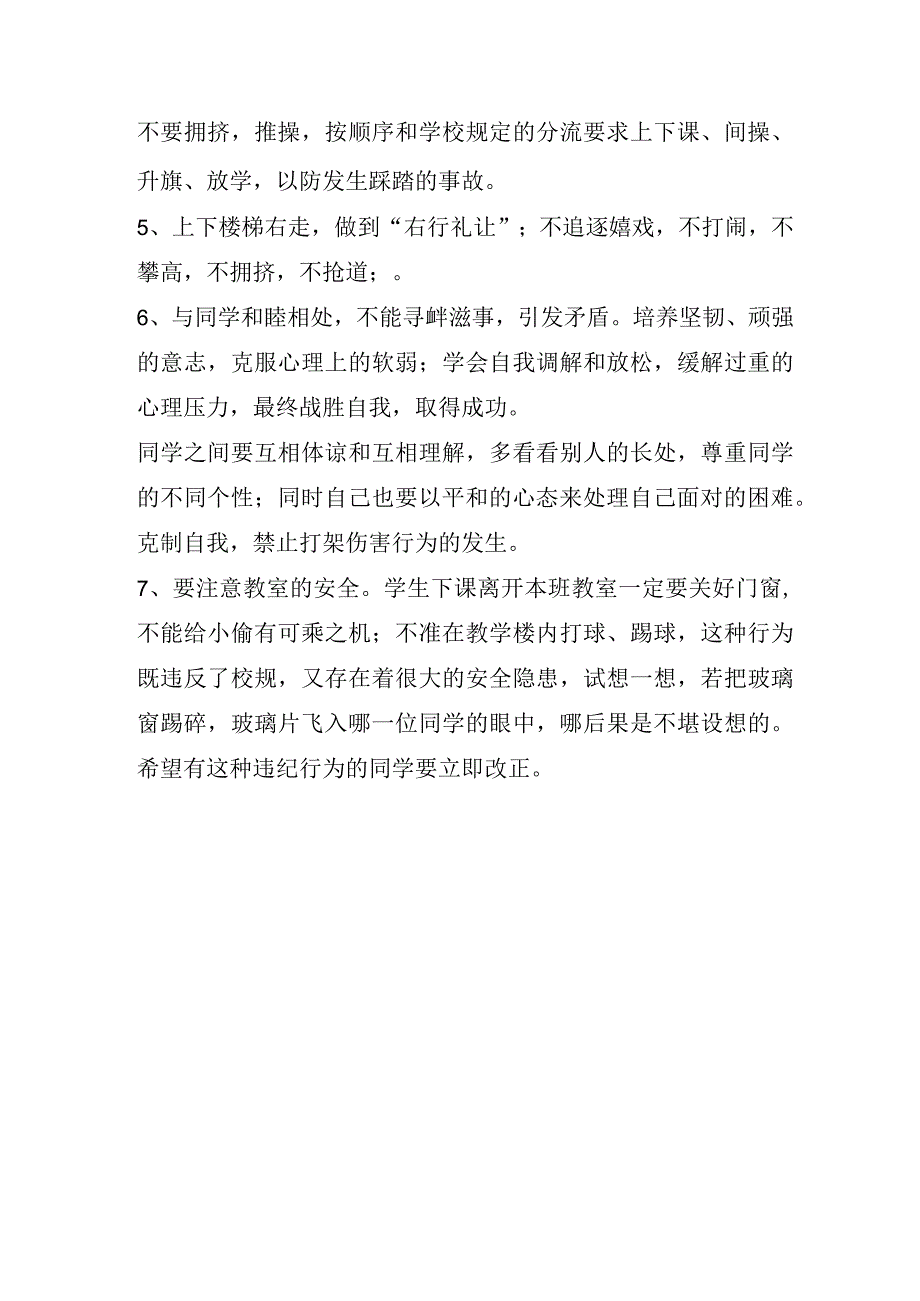 不要拥挤，推操，按顺序和学校规定的分流要求上下课、间操、升旗、放学，以防发生踩踏的事故。

5、上下楼梯右走，做到“右行礼让”；不追逐嬉戏，不打闹，不攀高，不拥挤，不抢道；。

6、与同学和睦相处，不能寻衅滋事，引发矛盾。培养坚韧、顽强的意志，克服心理上的软弱；学会自我调解和放松，缓解过重的心理压力，最终战胜自我，取得成功。

同学之间要互相体谅和互相理解，多看看别人的长处，尊重同学的不同个性；同时自己也要以平和的心态来处理自己面对的困难。克制自我，禁止打架伤害行为的发生。

7、要注意教室的安全。学生下课离开本班教室一定要关好门窗，不能给小偷有可乘之机；不准在教学楼内打球、踢球，这种行为既违反了校规，又存在着很大的安全隐患，试想一想，若把玻璃窗踢碎，玻璃片飞入哪一位同学的眼中，哪后果是不堪设想的。希望有这种违纪行为的同学要立即改正。